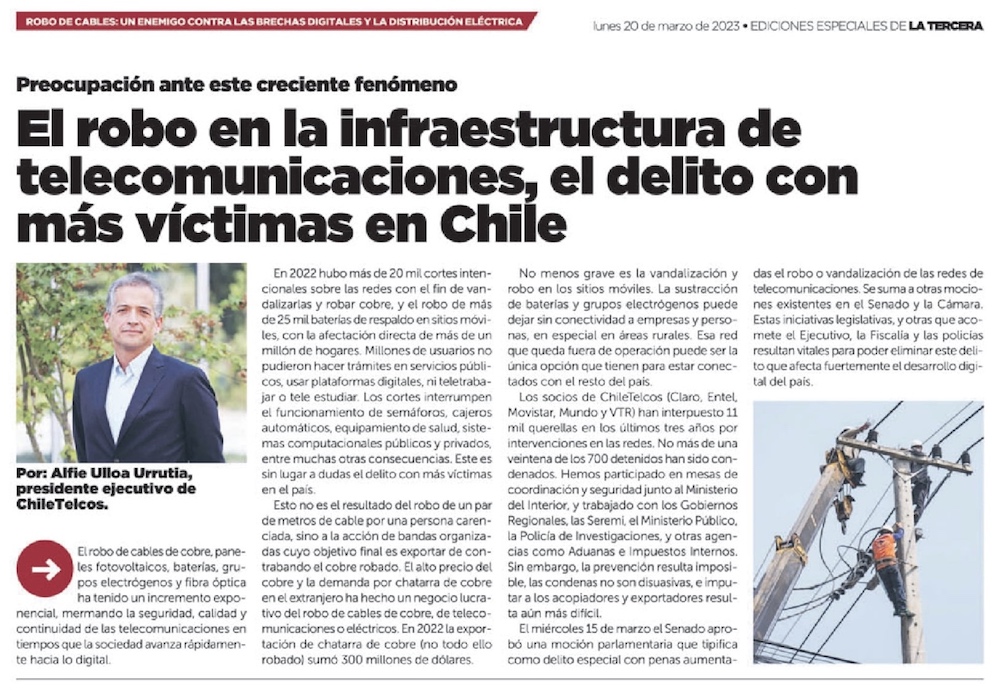 ROBO DE CABLES: UN ENEMIGO CONTRA LAS BRECHAS DIGITALES Y LA DISTRIBUCIÓN ELÉCTRICA

lunes 20 de marzo de 2023 • EDICIONES ESPECIALES DE LA TERCERA

Preocupación ante este creciente fenómeno

El robo en la infraestructura de telecomunicaciones, el delito con más víctimas en Chile

Por: Alfie Ulloa Urrutia, presidente ejecutivo de ChileTelcos.

El robo de cables de cobre, paneles fotovoltaicos, baterías, grupos electrógenos y fibra óptica ha tenido un incremento exponencial, mermando la seguridad, calidad y continuidad de las telecomunicaciones en tiempos que la sociedad avanza rápidamente hacia lo digital.

En 2022 hubo más de 20 mil cortes intencionales sobre las redes con el fin de vandalizarlas y robar cobre, y el robo de más de 25 mil baterías de respaldo en sitios móviles, con la afectación directa de más de un millón de hogares. Millones de usuarios no pudieron hacer trámites en servicios públicos, usar plataformas digitales, ni teletrabajar o tele estudiar. Los cortes interrumpen el funcionamiento de semáforos, cajeros automáticos, equipamiento de salud, sistemas computacionales públicos y privados, entre muchas otras consecuencias. Este es sin lugar a dudas el delito con más víctimas en el país.

Esto no es el resultado del robo de un par de metros de cable por una persona carenciada, sino a la acción de bandas organizadas cuyo objetivo final es exportar de contrabando el cobre robado. El alto precio del cobre y la demanda por chatarra de cobre en el extranjero ha hecho un negocio lucrativo del robo de cables de cobre, de telecomunicaciones o eléctricos. En 2022 la exportación de chatarra de cobre (no todo ello robado) sumó 300 millones de dólares.

No menos grave es la vandalización y robo en los sitios móviles. La sustracción de baterías y grupos electrógenos puede dejar sin conectividad a empresas y personas, en especial en áreas rurales. Esa red que queda fuera de operación puede ser la única opción que tienen para estar conectados con el resto del país.

Los socios de ChileTelcos (Claro, Entel, Movistar, Mundo y VTR) han interpuesto 11 mil querellas en los últimos tres años por intervenciones en las redes. No más de una veintena de los 700 detenidos han sido condenados. Hemos participado en mesas de coordinación y seguridad junto al Ministerio del Interior, y trabajado con los Gobiernos Regionales, las Seremi, el Ministerio Público, la Policía de Investigaciones, y otras agencias como Aduanas e Impuestos Internos. Sin embargo, la prevención resulta imposible, las condenas no son disuasivas, e imputar a los acopiadores y exportadores resulta aún más difícil.

El miércoles 15 de marzo el Senado aprobó una moción parlamentaria que tipifica como delito especial con penas aumentadas el robo o vandalización de las redes de telecomunicaciones. Se suma a otras mociones existentes en el Senado y la Cámara. Estas iniciativas legislativas, y otras que acomete el Ejecutivo, la Fiscalía y las policías resultan vitales para poder eliminar este delito que afecta fuertemente el desarrollo digital del país.